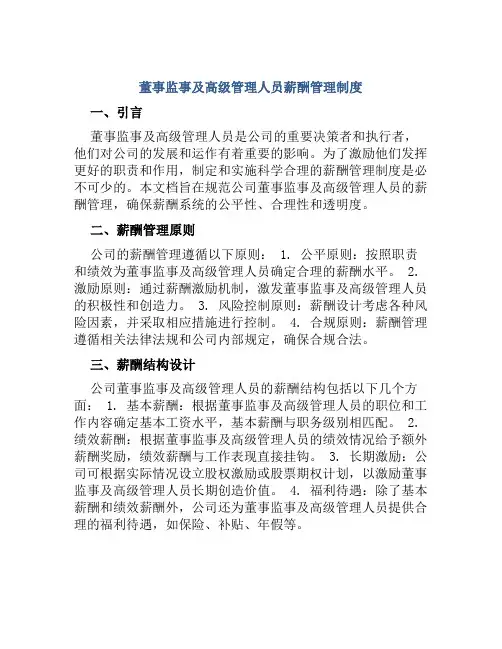 董事监事及高级管理人员薪酬管理制度

一、引言

董事监事及高级管理人员是公司的重要决策者和执行者，他们对公司的发展和运作有着重要的影响。为了激励他们发挥更好的职责和作用，制定和实施科学合理的薪酬管理制度是必不可少的。本文档旨在规范公司董事监事及高级管理人员的薪酬管理，确保薪酬系统的公平性、合理性和透明度。

二、薪酬管理原则

公司的薪酬管理遵循以下原则： 1. 公平原则：按照职责和绩效为董事监事及高级管理人员确定合理的薪酬水平。 2. 激励原则：通过薪酬激励机制，激发董事监事及高级管理人员的积极性和创造力。 3. 风险控制原则：薪酬设计考虑各种风险因素，并采取相应措施进行控制。 4. 合规原则：薪酬管理遵循相关法律法规和公司内部规定，确保合规合法。

三、薪酬结构设计

公司董事监事及高级管理人员的薪酬结构包括以下几个方面： 1. 基本薪酬：根据董事监事及高级管理人员的职位和工作内容确定基本工资水平，基本薪酬与职务级别相匹配。 2. 绩效薪酬：根据董事监事及高级管理人员的绩效情况给予额外薪酬奖励，绩效薪酬与工作表现直接挂钩。 3. 长期激励：公司可根据实际情况设立股权激励或股票期权计划，以激励董事监事及高级管理人员长期创造价值。 4. 福利待遇：除了基本薪酬和绩效薪酬外，公司还为董事监事及高级管理人员提供合理的福利待遇，如保险、补贴、年假等。